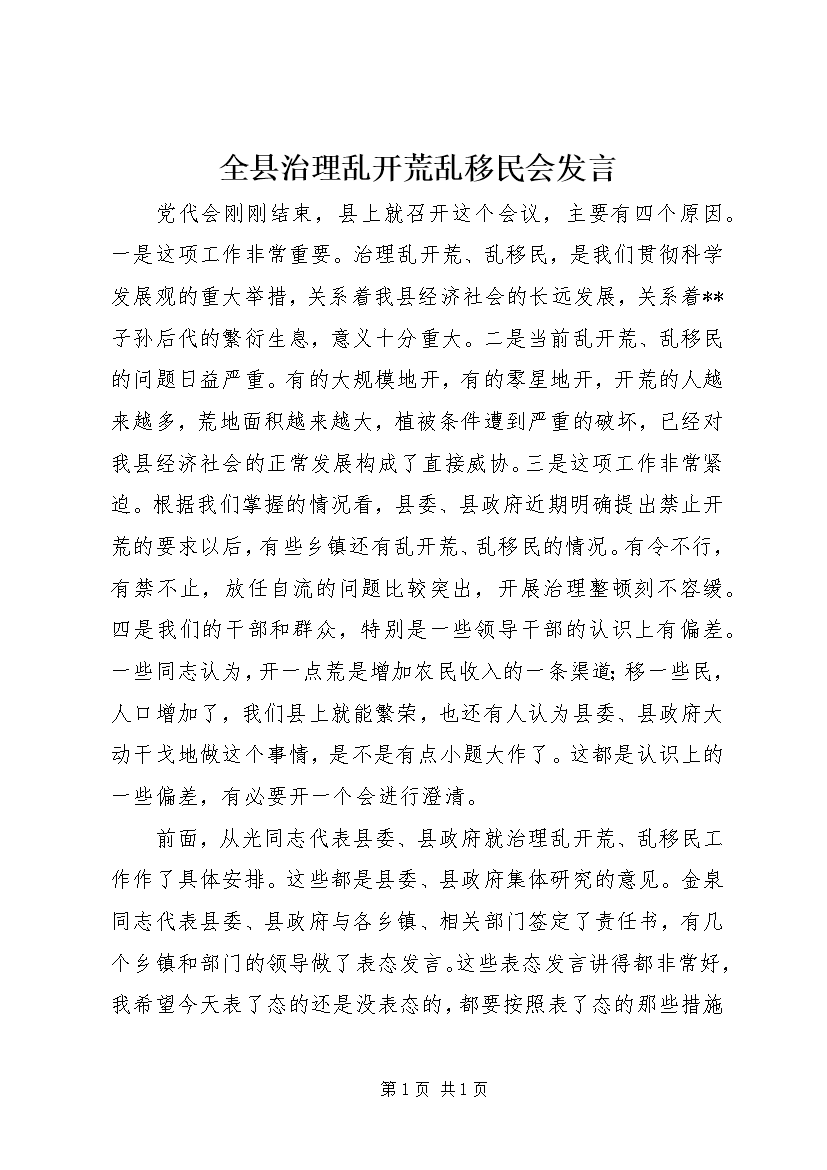 全县治理乱开荒乱移民会发言

党代会刚刚结束，县上就召开这个会议，主要有四个原因。一是这项工作非常重要。治理乱开荒、乱移民，是我们贯彻科学发展观的重大举措，关系着我县经济社会的长远发展，关系着**子孙后代的繁衍生息，意义十分重大。二是当前乱开荒、乱移民的问题日益严重。有的大规模地开，有的零星地开，开荒的人越来越多，荒地面积越来越大，植被条件遭到严重的破坏，已经对我县经济社会的正常发展构成了直接威协。三是这项工作非常紧迫。根据我们掌握的情况看，县委、县政府近期明确提出禁止开荒的要求以后，有些乡镇还有乱开荒、乱移民的情况。有令不行，有禁不止，放任自流的问题比较突出，开展治理整顿刻不容缓。四是我们的干部和群众，特别是一些领导干部的认识上有偏差。一些同志认为，开一点荒是增加农民收入的一条渠道;移一些民，人口增加了，我们县上就能繁荣，也还有人认为县委、县政府大动干戈地做这个事情，是不是有点小题大作了。这都是认识上的一些偏差，有必要开一个会进行澄清。

前面，从光同志代表县委、县政府就治理乱开荒、乱移民工作作了具体安排。这些都是县委、县政府集体研究的意见。金泉同志代表县委、县政府与各乡镇、相关部门签定了责任书，有几个乡镇和部门的领导做了表态发言。这些表态发言讲得都非常好，我希望今天表了态的还是没表态的，都要按照表了态的那些措施

第1页 共1页